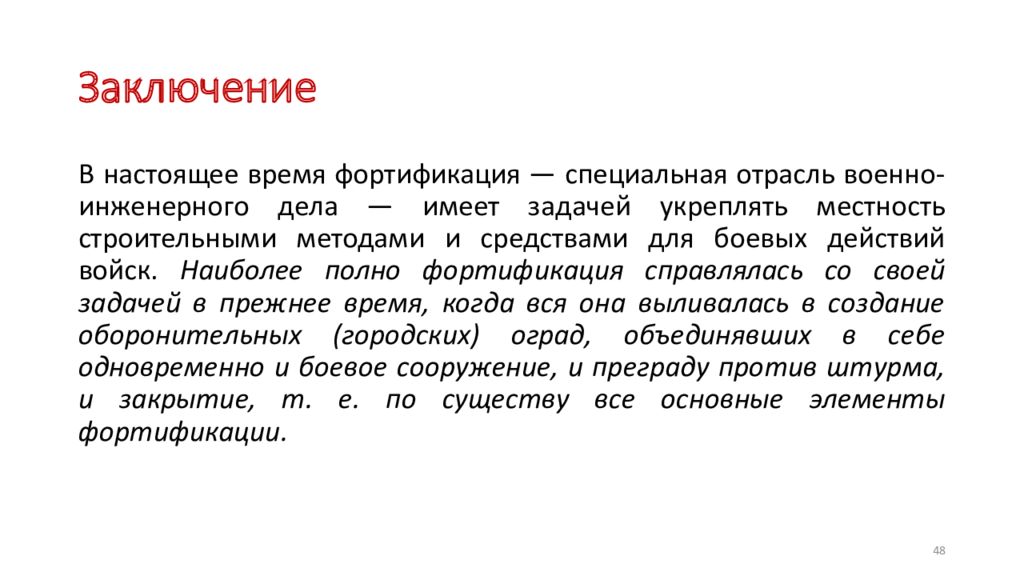 Заключение

В настоящее время фортификация — специальная отрасль военно-инженерного дела — имеет задачей укреплять местность строительными методами и средствами для боевых действий войск. Наиболее полно фортификация справлялась со своей задачей в прежнее время, когда вся она выливалась в создание оборонительных (городских) оград, объединявших в себе одновременно и боевое сооружение, и преграду против штурма, и закрытие, т. е. по существу все основные элементы фортификации.

48